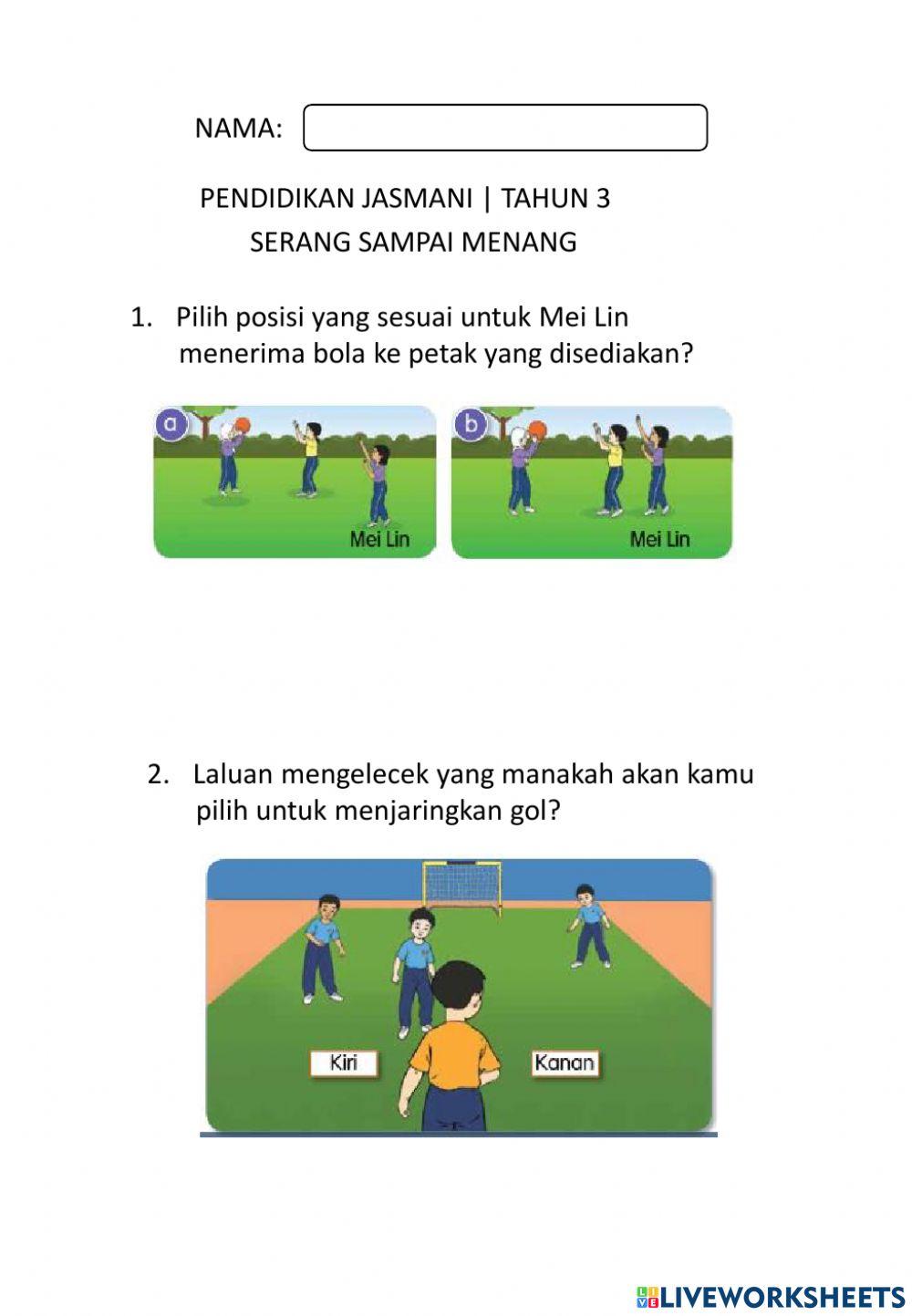 NAMA:

PENDIDIKAN JASMANI | TAHUN 3
SERANG SAMPAI MENANG

1. Pilih posisi yang sesuai untuk Mei Lin menerima bola ke petak yang disediakan?

a
Mei Lin

b
Mei Lin

2. Laluan mengelecek yang manakah akan kamu pilih untuk menjaringkan gol?

Kiri
Kanan

LIVEWORKSHEETS